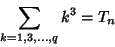 $\sum_{k=1,3,\ldots,q} k^3 = T_n$